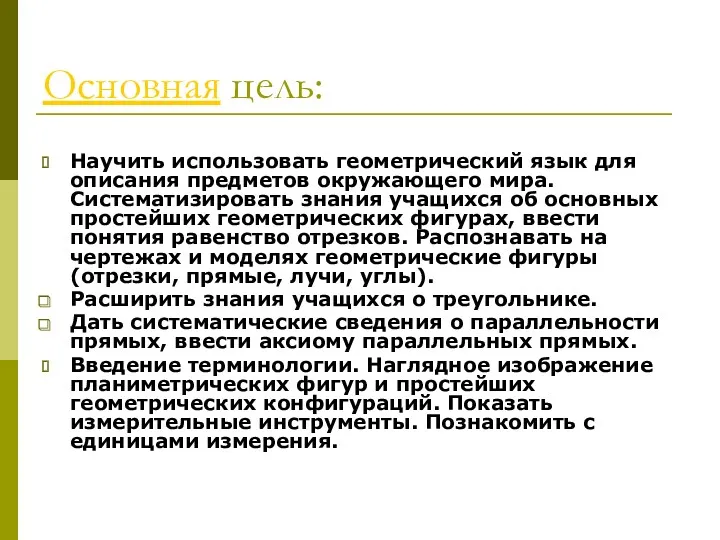 Основная цель:

Научить использовать геометрический язык для описания предметов окружающего мира. Систематизировать знания учащихся об основных простейших геометрических фигурах, ввести понятия равенство отрезков. Распознавать на чертежах и моделях геометрические фигуры (отрезки, прямые, лучи, углы).

Расширить знания учащихся о треугольнике.

Дать систематические сведения о параллельности прямых, ввести аксиому параллельных прямых.

Введение терминологии. Наглядное изображение планиметрических фигур и простейших геометрических конфигураций. Показать измерительные инструменты. Познакомить с единицами измерения.